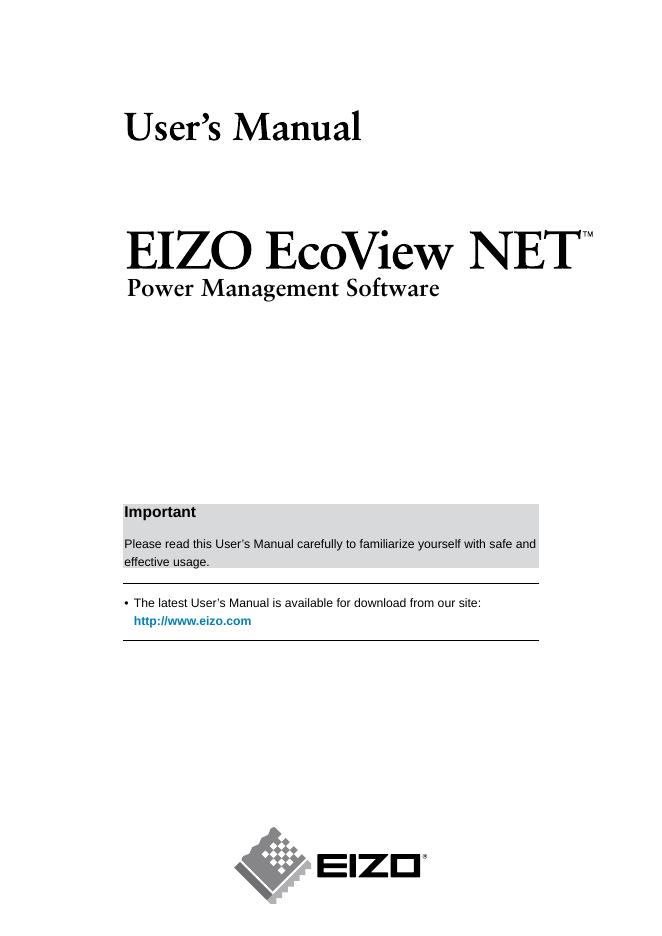 User's Manual

EIZO EcoView NET™
Power Management Software

Important

Please read this User's Manual carefully to familiarize yourself with safe and effective usage.

• The latest User's Manual is available for download from our site:
http://www.eizo.com

EIZO®